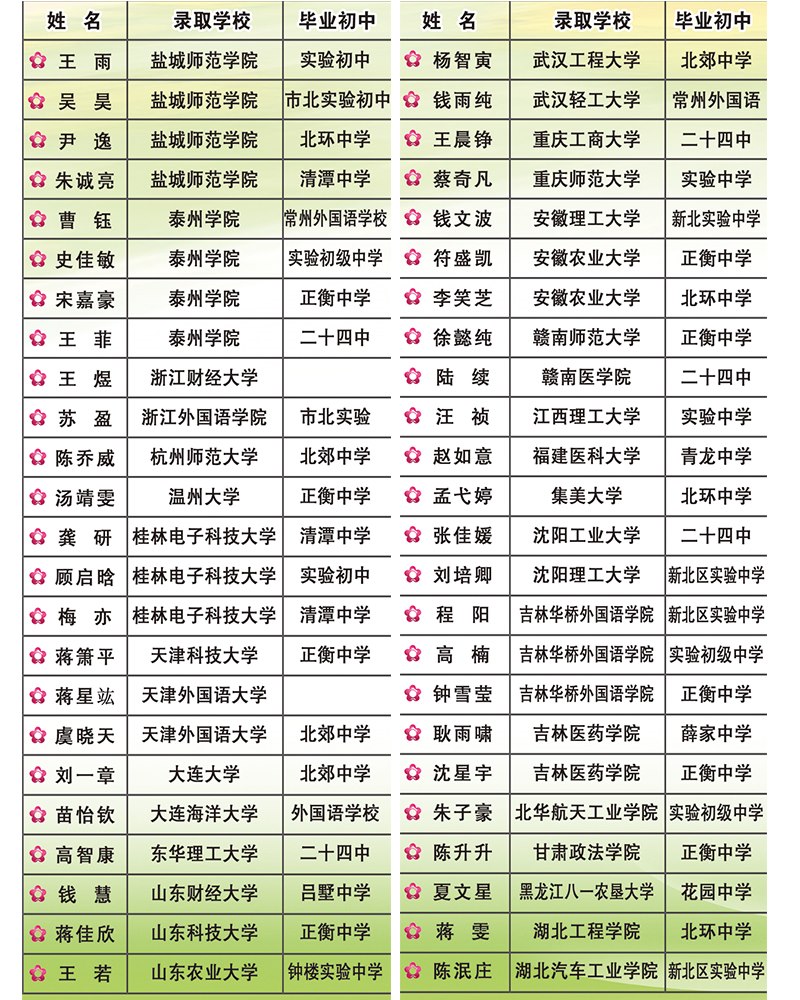 | 姓 名 | 录取学校 | 毕业初中 |
|---|---|---|
| 王 雨 | 盐城师范学院 | 实验初中 |
| 吴 昊 | 盐城师范学院 | 市北实验初中 |
| 尹 逸 | 盐城师范学院 | 北环中学 |
| 朱诚亮 | 盐城师范学院 | 清潭中学 |
| 曹 钰 | 泰州学院 | 常州外国语学校 |
| 史佳敏 | 泰州学院 | 实验初级中学 |
| 宋嘉豪 | 泰州学院 | 正衡中学 |
| 王 菲 | 泰州学院 | 二十四中 |
| 王 煜 | 浙江财经大学 | |
| 苏 盈 | 浙江外国语学院 | 市北实验 |
| 陈乔威 | 杭州师范大学 | 北郊中学 |
| 汤靖雯 | 温州大学 | 正衡中学 |
| 龚 研 | 桂林电子科技大学 | 清潭中学 |
| 顾启晗 | 桂林电子科技大学 | 实验初中 |
| 梅 亦 | 桂林电子科技大学 | 清潭中学 |
| 蒋箫平 | 天津科技大学 | 正衡中学 |
| 蒋星竑 | 天津外国语大学 | |
| 虞晓天 | 天津外国语大学 | 北郊中学 |
| 刘一章 | 大连大学 | 北郊中学 |
| 苗怡钦 | 大连海洋大学 | 外国语学校 |
| 高智康 | 东华理工大学 | 二十四中 |
| 钱 慧 | 山东财经大学 | 吕墅中学 |
| 蒋佳欣 | 山东科技大学 | 正衡中学 |
| 王 若 | 山东农业大学 | 钟楼实验中学 |

| 姓 名 | 录取学校 | 毕业初中 |
|---|---|---|
| 杨智寅 | 武汉工程大学 | 北郊中学 |
| 钱雨纯 | 武汉轻工大学 | 常州外国语 |
| 王晨铮 | 重庆工商大学 | 二十四中 |
| 蔡奇凡 | 重庆师范大学 | 实验中学 |
| 钱文波 | 安徽理工大学 | 新北实验中学 |
| 符盛凯 | 安徽农业大学 | 正衡中学 |
| 李笑芝 | 安徽农业大学 | 北环中学 |
| 徐懿纯 | 赣南师范大学 | 正衡中学 |
| 陆 续 | 赣南医学院 | 二十四中 |
| 汪 祯 | 江西理工大学 | 实验中学 |
| 赵如意 | 福建医科大学 | 青龙中学 |
| 孟弋婷 | 集美大学 | 北环中学 |
| 张佳媛 | 沈阳工业大学 | 二十四中 |
| 刘培卿 | 沈阳理工大学 | 新北区实验中学 |
| 程 阳 | 吉林华桥外国语学院 | 新北区实验中学 |
| 高 楠 | 吉林华桥外国语学院 | 实验初级中学 |
| 钟雪莹 | 吉林华桥外国语学院 | 正衡中学 |
| 耿雨啸 | 吉林医药学院 | 薛家中学 |
| 沈星宇 | 吉林医药学院 | 正衡中学 |
| 朱子豪 | 北华航天工业学院 | 实验初级中学 |
| 陈升升 | 甘肃政法学院 | 正衡中学 |
| 夏文星 | 黑龙江八一农垦大学 | 花园中学 |
| 蒋 雯 | 湖北工程学院 | 北环中学 |
| 陈泯庄 | 湖北汽车工业学院 | 新北区实验中学 |